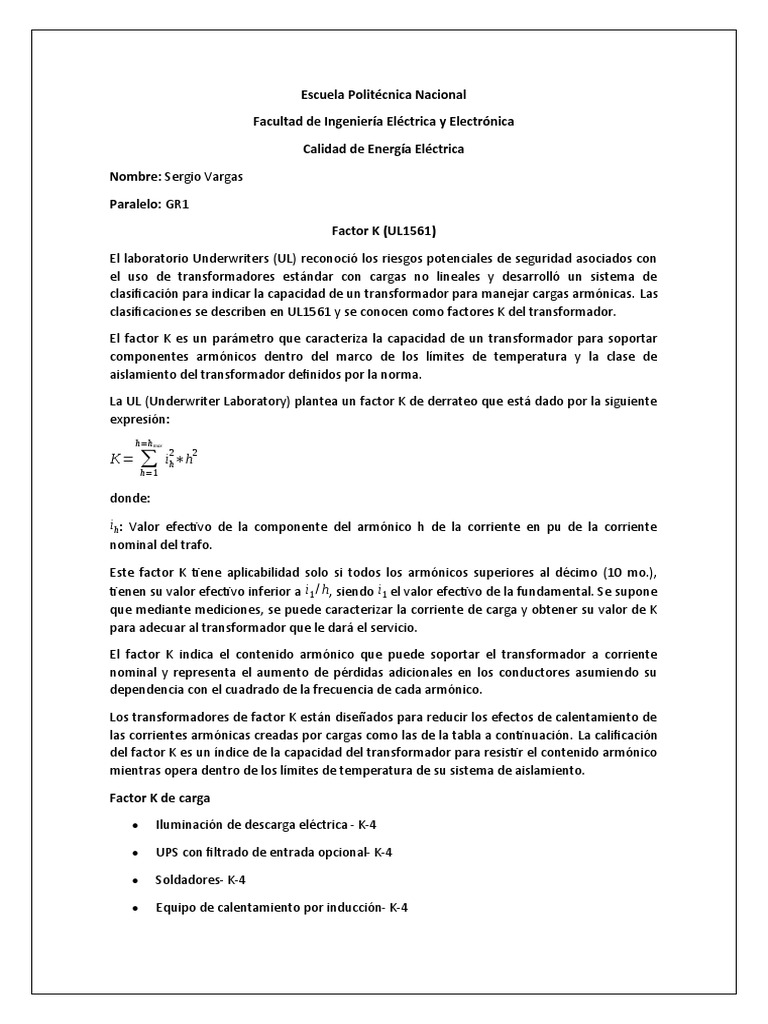 Escuela Politécnica Nacional

Facultad de Ingeniería Eléctrica y Electrónica

Calidad de Energía Eléctrica

Nombre: Sergio Vargas

Paralelo: GR1

Factor K (UL1561)

El laboratorio Underwriters (UL) reconoció los riesgos potenciales de seguridad asociados con el uso de transformadores estándar con cargas no lineales y desarrolló un sistema de clasificación para indicar la capacidad de un transformador para manejar cargas armónicas. Las clasificaciones se describen en UL1561 y se conocen como factores K del transformador.

El factor K es un parámetro que caracteriza la capacidad de un transformador para soportar componentes armónicos dentro del marco de los límites de temperatura y la clase de aislamiento del transformador definidos por la norma.

La UL (Underwriter Laboratory) plantea un factor K de derrateo que está dado por la siguiente expresión:

$K = \sum_{h=1}^{h=h_{max}} i_h^2 * h^2$

donde:

$i_h$: Valor efectivo de la componente del armónico h de la corriente en pu de la corriente nominal del trafo.

Este factor K tiene aplicabilidad solo si todos los armónicos superiores al décimo (10 mo.), tienen su valor efectivo inferior a $i_1/h$, siendo $i_1$ el valor efectivo de la fundamental. Se supone que mediante mediciones, se puede caracterizar la corriente de carga y obtener su valor de K para adecuar al transformador que le dará el servicio.

El factor K indica el contenido armónico que puede soportar el transformador a corriente nominal y representa el aumento de pérdidas adicionales en los conductores asumiendo su dependencia con el cuadrado de la frecuencia de cada armónico.

Los transformadores de factor K están diseñados para reducir los efectos de calentamiento de las corrientes armónicas creadas por cargas como las de la tabla a continuación. La calificación del factor K es un índice de la capacidad del transformador para resistir el contenido armónico mientras opera dentro de los límites de temperatura de su sistema de aislamiento.

Factor K de carga

• Iluminación de descarga eléctrica - K-4
• UPS con filtrado de entrada opcional- K-4
• Soldadores- K-4
• Equipo de calentamiento por inducción- K-4